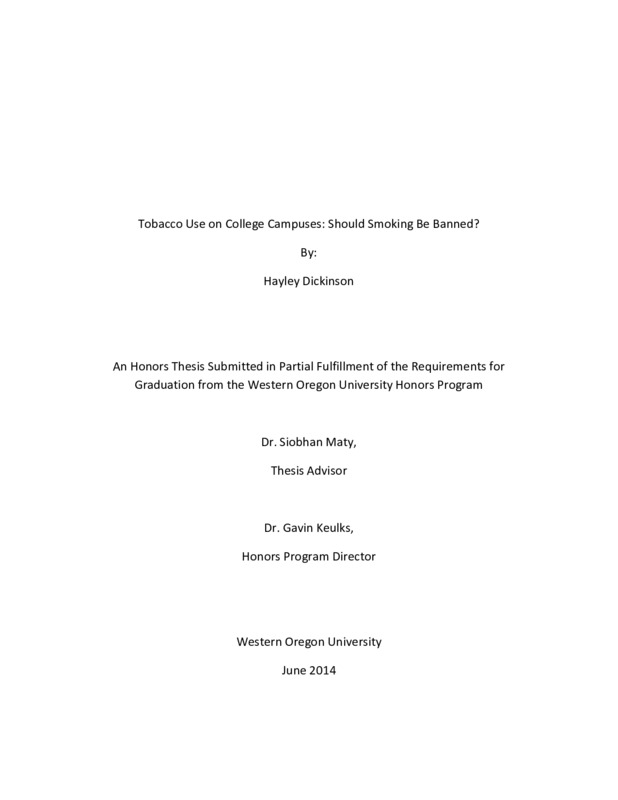 Tobacco Use on College Campuses: Should Smoking Be Banned?

By:

Hayley Dickinson

An Honors Thesis Submitted in Partial Fulfillment of the Requirements for Graduation from the Western Oregon University Honors Program

Dr. Siobhan Maty,

Thesis Advisor

Dr. Gavin Keulks,

Honors Program Director

Western Oregon University

June 2014